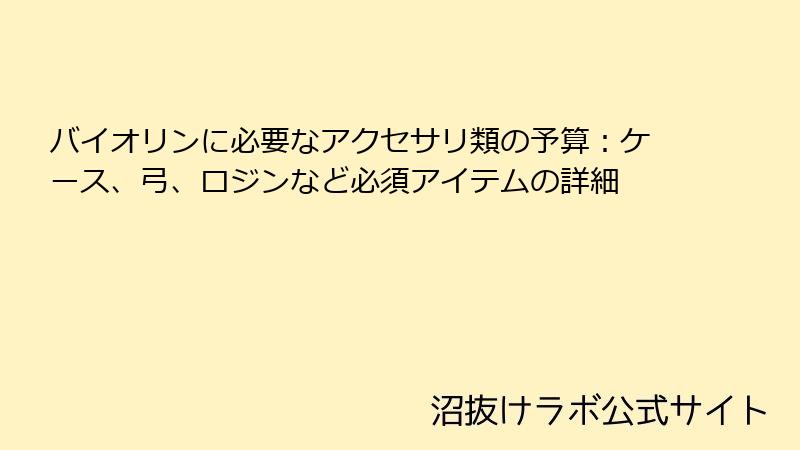 バイオリンに必要なアクセサリ類の予算：ケース、弓、ロジンなど必須アイテムの詳細

沼抜けラボ公式サイト